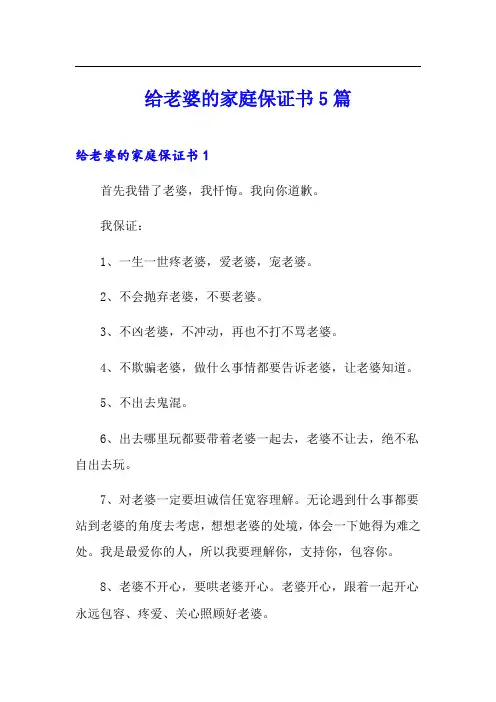 给老婆的家庭保证书5篇

给老婆的家庭保证书1

首先我错了老婆，我忏悔。我向你道歉。

我保证：

1、一生一世疼老婆，爱老婆，宠老婆。

2、不会抛弃老婆，不要老婆。

3、不凶老婆，不冲动，再也不打不骂老婆。

4、不欺骗老婆，做什么事情都要告诉老婆，让老婆知道。

5、不出去鬼混。

6、出去哪里玩都要带着老婆一起去，老婆不让去，绝不私自出去玩。

7、对老婆一定要坦诚信任宽容理解。无论遇到什么事都要站到老婆的角度去考虑，想想老婆的处境，体会一下她得为难之处。我是最爱你的人，所以我要理解你，支持你，包容你。

8、老婆不开心，要哄老婆开心。老婆开心，跟着一起开心永远包容、疼爱、关心照顾好老婆。